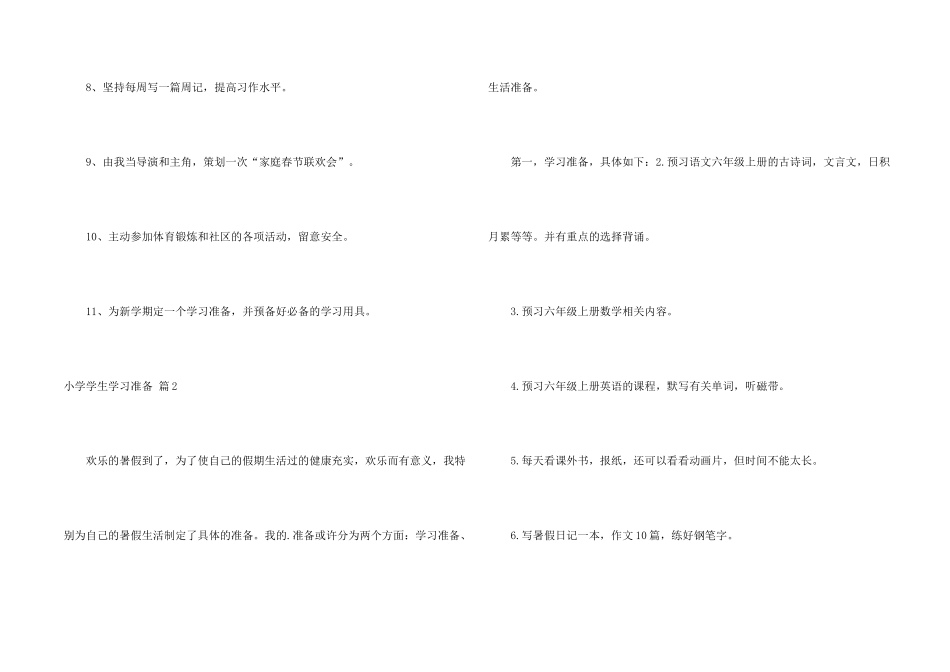 8、坚持每周写一篇周记，提高习作水平。

9、由我当导演和主角，策划一次“家庭春节联欢会”。

10、主动参加体育锻炼和社区的各项活动，留意安全。

11、为新学期定一个学习准备，并预备好必备的学习用具。

小学学生学习准备 篇2

欢乐的暑假到了，为了使自己的假期生活过的健康充实，欢乐而有意义，我特别为自己的暑假生活制定了具体的准备。我的.准备或许分为两个方面：学习准备、生活准备。

第一，学习准备，具体如下：2.预习语文六年级上册的古诗词，文言文，日积月累等等。并有重点的选择背诵。

3.预习六年级上册数学相关内容。

4.预习六年级上册英语的课程，默写有关单词，听磁带。

5.每天看课外书，报纸，还可以看看动画片，但时间不能太长。

6.写暑假日记一本，作文10篇，练好钢笔字。